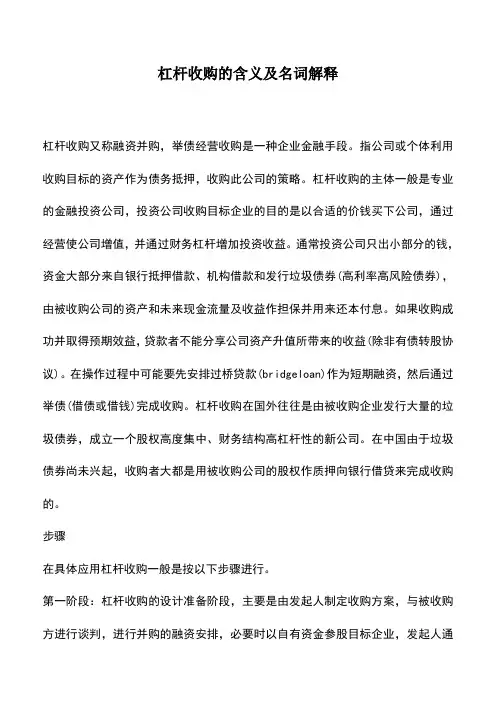 杠杆收购的含义及名词解释

杠杆收购又称融资并购，举债经营收购是一种企业金融手段。指公司或个体利用收购目标的资产作为债务抵押，收购此公司的策略。杠杆收购的主体一般是专业的金融投资公司，投资公司收购目标企业的目的是以合适的价钱买下公司，通过经营使公司增值，并通过财务杠杆增加投资收益。通常投资公司只出小部分的钱，资金大部分来自银行抵押借款、机构借款和发行垃圾债券(高利率高风险债券)，由被收购公司的资产和未来现金流量及收益作担保并用来还本付息。如果收购成功并取得预期效益，贷款者不能分享公司资产升值所带来的收益(除非有债转股协议)。在操作过程中可能要先安排过桥贷款(bridgeloan)作为短期融资，然后通过举债(借债或借钱)完成收购。杠杆收购在国外往往是由被收购企业发行大量的垃圾债券，成立一个股权高度集中、财务结构高杠杆性的新公司。在中国由于垃圾债券尚未兴起，收购者大都是用被收购公司的股权作质押向银行借贷来完成收购的。

步骤

在具体应用杠杆收购一般是按以下步骤进行。

第一阶段：杠杆收购的设计准备阶段，主要是由发起人制定收购方案，与被收购方进行谈判，进行并购的融资安排，必要时以自有资金参股目标企业，发起人通